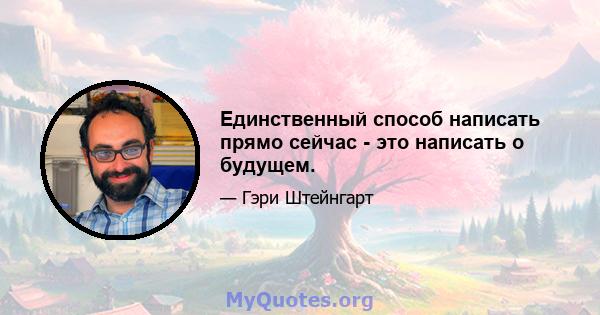 Единственный способ написать прямо сейчас - это написать о будущем.

— Гэри Штейнгарт

MyQuotes.org